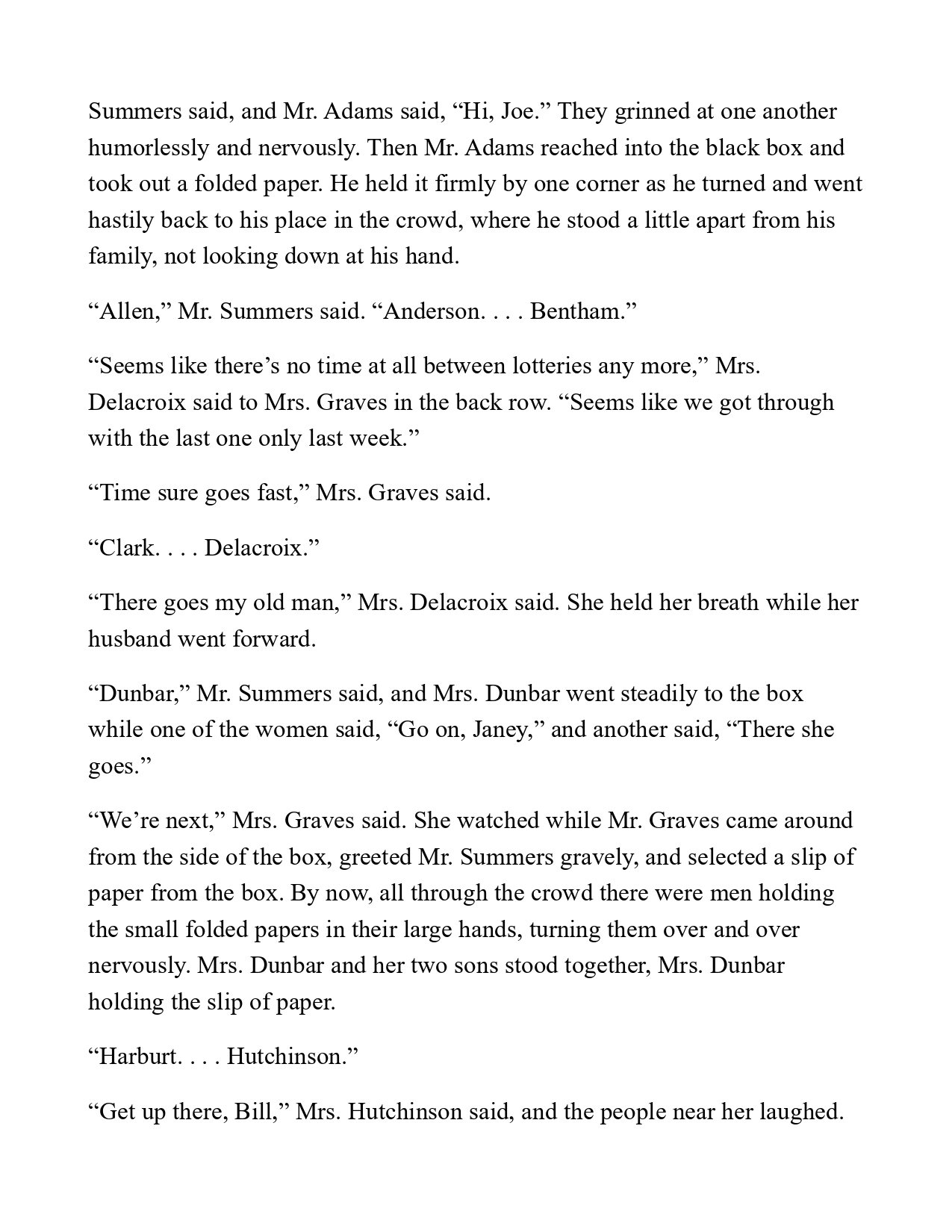 Summers said, and Mr. Adams said, “Hi, Joe.” They grinned at one another humorlessly and nervously. Then Mr. Adams reached into the black box and took out a folded paper. He held it firmly by one corner as he turned and went hastily back to his place in the crowd, where he stood a little apart from his family, not looking down at his hand.

“Allen,” Mr. Summers said. “Anderson. . . . Bentham.”

“Seems like there’s no time at all between lotteries any more,” Mrs. Delacroix said to Mrs. Graves in the back row. “Seems like we got through with the last one only last week.”

“Time sure goes fast,” Mrs. Graves said.

“Clark. . . . Delacroix.”

“There goes my old man,” Mrs. Delacroix said. She held her breath while her husband went forward.

“Dunbar,” Mr. Summers said, and Mrs. Dunbar went steadily to the box while one of the women said, “Go on, Janey,” and another said, “There she goes.”

“We’re next,” Mrs. Graves said. She watched while Mr. Graves came around from the side of the box, greeted Mr. Summers gravely, and selected a slip of paper from the box. By now, all through the crowd there were men holding the small folded papers in their large hands, turning them over and over nervously. Mrs. Dunbar and her two sons stood together, Mrs. Dunbar holding the slip of paper.

“Harburt. . . . Hutchinson.”

“Get up there, Bill,” Mrs. Hutchinson said, and the people near her laughed.